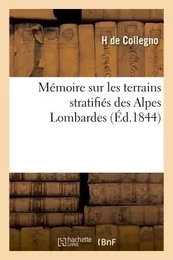 H de Collegno

Mémoire sur les terrains stratifiés des Alpes Lombardes (Éd.1844)

hachette LIVRE BnF